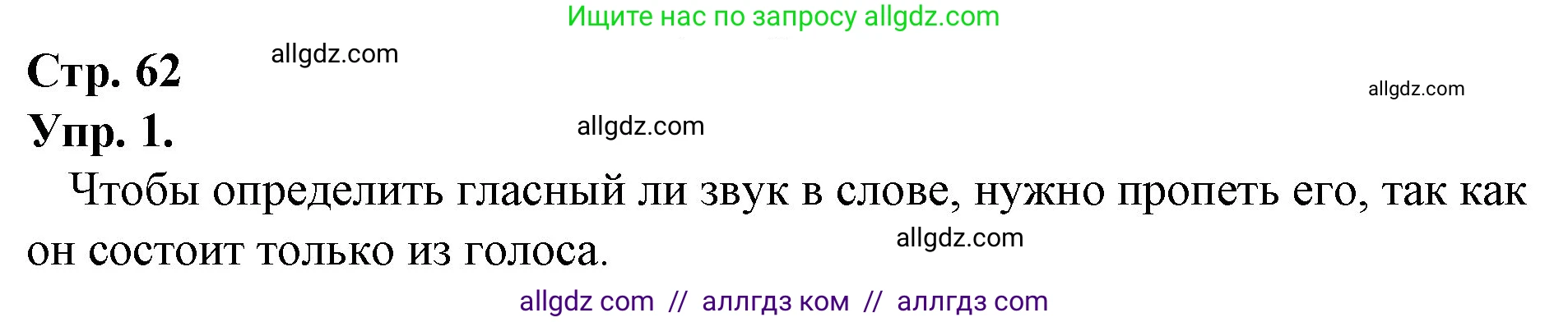 Ищите нас по запросу allgdz.com

Стр. 62 allgdz.com

allgdz.com

Упр. 1. allgdz.com

Чтобы определить гласный ли звук в слове, нужно пропеть его, так как он состоит только из голоса. allgdz.com

allgdz com // аллгдз ком // аллгдз com